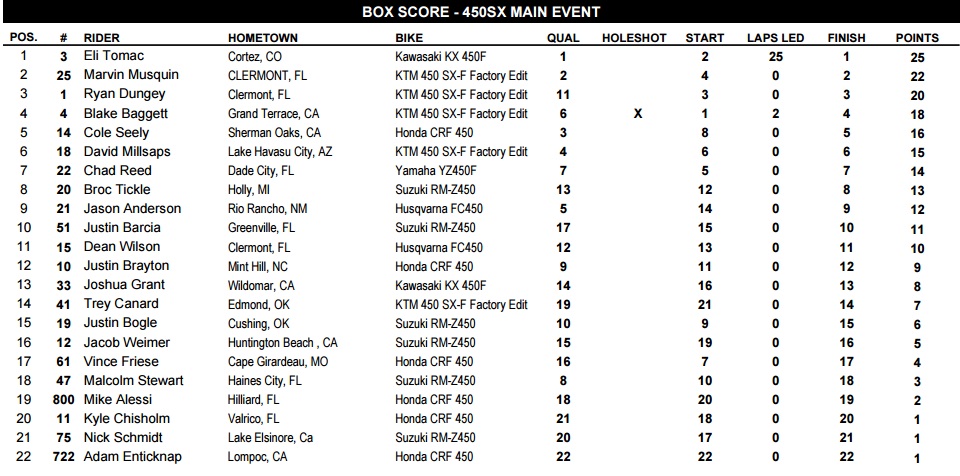 BOX SCORE - 450SX MAIN EVENT

| POS. | # | RIDER | HOMETOWN | BIKE | QUAL | HOLESHOT | START | LAPS LED | FINISH | POINTS |
|---|---|---|---|---|---|---|---|---|---|---|
| 1 | 3 | Eli Tomac | Cortez, CO | Kawasaki KX 450F | 1 | | 2 | 25 | 1 | 25 |
| 2 | 25 | Marvin Musquin | CLERMONT, FL | KTM 450 SX-F Factory Edit | 2 | | 4 | 0 | 2 | 22 |
| 3 | 1 | Ryan Dungey | Clermont, FL | KTM 450 SX-F Factory Edit | 11 | | 3 | 0 | 3 | 20 |
| 4 | 4 | Blake Baggett | Grand Terrace, CA | KTM 450 SX-F Factory Edit | 6 | X | 1 | 2 | 4 | 18 |
| 5 | 14 | Cole Seely | Sherman Oaks, CA | Honda CRF 450 | 3 | | 8 | 0 | 5 | 16 |
| 6 | 18 | David Millsaps | Lake Havasu City, AZ | KTM 450 SX-F Factory Edit | 4 | | 6 | 0 | 6 | 15 |
| 7 | 22 | Chad Reed | Dade City, FL | Yamaha YZ450F | 7 | | 5 | 0 | 7 | 14 |
| 8 | 20 | Broc Tickle | Holly, MI | Suzuki RM-Z450 | 13 | | 12 | 0 | 8 | 13 |
| 9 | 21 | Jason Anderson | Rio Rancho, NM | Husqvarna FC450 | 5 | | 14 | 0 | 9 | 12 |
| 10 | 51 | Justin Barcia | Greenville, FL | Suzuki RM-Z450 | 17 | | 15 | 0 | 10 | 11 |
| 11 | 15 | Dean Wilson | Clermont, FL | Husqvarna FC450 | 12 | | 13 | 0 | 11 | 10 |
| 12 | 10 | Justin Brayton | Mint Hill, NC | Honda CRF 450 | 9 | | 11 | 0 | 12 | 9 |
| 13 | 33 | Joshua Grant | Wildomar, CA | Kawasaki KX 450F | 14 | | 16 | 0 | 13 | 8 |
| 14 | 41 | Trey Canard | Edmond, OK | KTM 450 SX-F Factory Edit | 19 | | 21 | 0 | 14 | 7 |
| 15 | 19 | Justin Bogle | Cushing, OK | Suzuki RM-Z450 | 10 | | 9 | 0 | 15 | 6 |
| 16 | 12 | Jacob Weimer | Huntington Beach , CA | Suzuki RM-Z450 | 15 | | 19 | 0 | 16 | 5 |
| 17 | 61 | Vince Friese | Cape Girardeau, MO | Honda CRF 450 | 16 | | 7 | 0 | 17 | 4 |
| 18 | 47 | Malcolm Stewart | Haines City, FL | Suzuki RM-Z450 | 8 | | 10 | 0 | 18 | 3 |
| 19 | 800 | Mike Alessi | Hilliard, FL | Honda CRF 450 | 18 | | 20 | 0 | 19 | 2 |
| 20 | 11 | Kyle Chisholm | Valrico, FL | Honda CRF 450 | 21 | | 18 | 0 | 20 | 1 |
| 21 | 75 | Nick Schmidt | Lake Elsinore, Ca | Suzuki RM-Z450 | 20 | | 17 | 0 | 21 | 1 |
| 22 | 722 | Adam Enticknap | Lompoc, CA | Honda CRF 450 | 22 | | 22 | 0 | 22 | 1 |